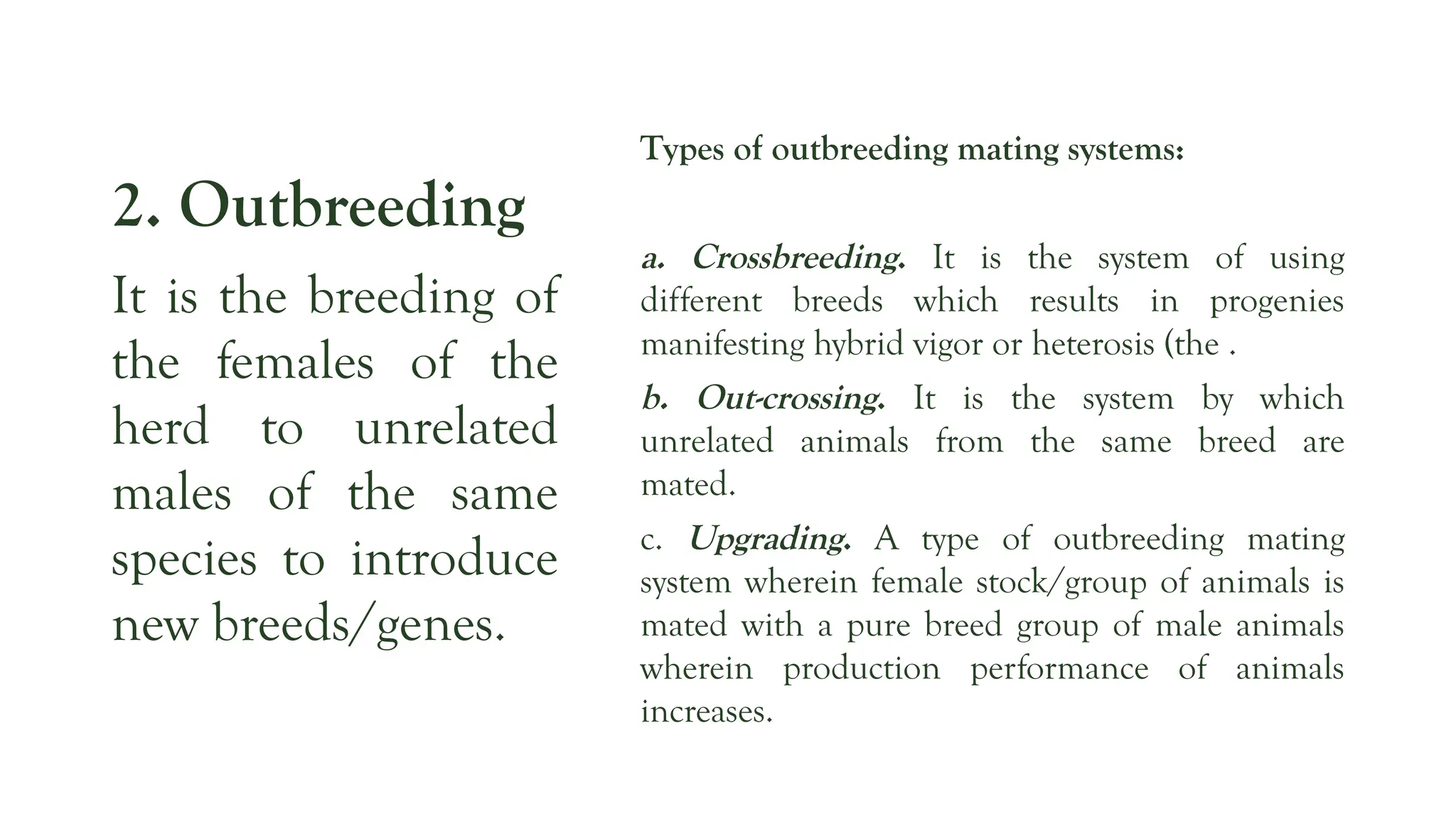 2. Outbreeding

It is the breeding of the females of the herd to unrelated males of the same species to introduce new breeds/genes.

Types of outbreeding mating systems:

a. Crossbreeding. It is the system of using different breeds which results in progenies manifesting hybrid vigor or heterosis (the .

b. Out-crossing. It is the system by which unrelated animals from the same breed are mated.

c. Upgrading. A type of outbreeding mating system wherein female stock/group of animals is mated with a pure breed group of male animals wherein production performance of animals increases.